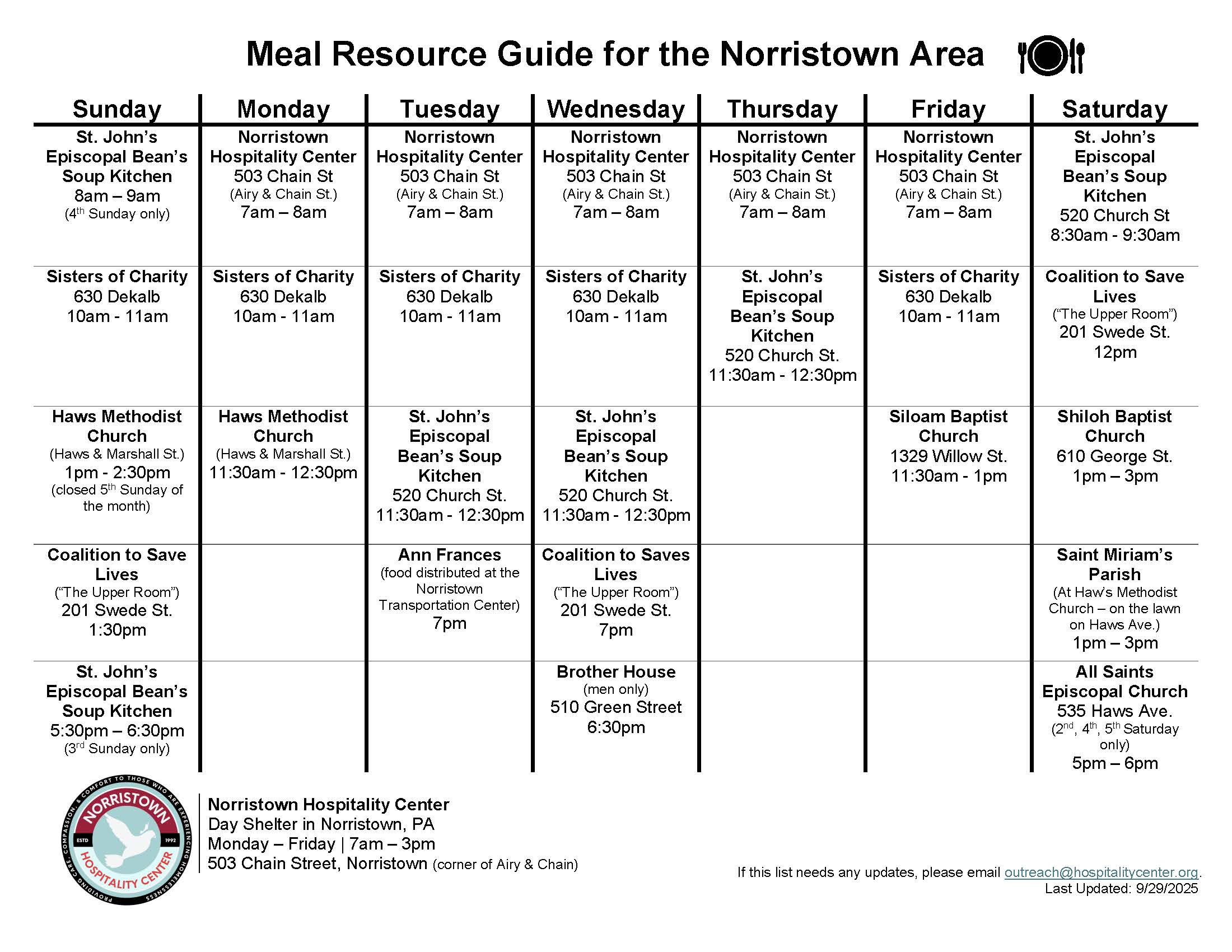 Meal Resource Guide for the Norristown Area

| Sunday | Monday | Tuesday | Wednesday | Thursday | Friday | Saturday |
|---|---|---|---|---|---|---|
| St. John's Episcopal Bean's Soup Kitchen 8am – 9am ($4^{th}$ Sunday only) | Norristown Hospitality Center 503 Chain St (Airy & Chain St.) 7am – 8am | Norristown Hospitality Center 503 Chain St (Airy & Chain St.) 7am – 8am | Norristown Hospitality Center 503 Chain St (Airy & Chain St.) 7am – 8am | Norristown Hospitality Center 503 Chain St (Airy & Chain St.) 7am – 8am | Norristown Hospitality Center 503 Chain St (Airy & Chain St.) 7am – 8am | St. John's Episcopal Bean's Soup Kitchen 520 Church St 8:30am - 9:30am |
| Sisters of Charity 630 Dekalb 10am - 11am | Sisters of Charity 630 Dekalb 10am - 11am | Sisters of Charity 630 Dekalb 10am - 11am | Sisters of Charity 630 Dekalb 10am - 11am | St. John's Episcopal Bean's Soup Kitchen 520 Church St. 11:30am - 12:30pm | Sisters of Charity 630 Dekalb 10am - 11am | Coalition to Save Lives ("The Upper Room") 201 Swede St. 12pm |
| Haws Methodist Church (Haws & Marshall St.) 1pm - 2:30pm (closed $5^{th}$ Sunday of the month) | Haws Methodist Church (Haws & Marshall St.) 11:30am - 12:30pm | St. John's Episcopal Bean's Soup Kitchen 520 Church St. 11:30am - 12:30pm | St. John's Episcopal Bean's Soup Kitchen 520 Church St. 11:30am - 12:30pm | | Siloam Baptist Church 1329 Willow St. 11:30am - 1pm | Shiloh Baptist Church 610 George St. 1pm – 3pm |
| Coalition to Save Lives ("The Upper Room") 201 Swede St. 1:30pm | | Ann Frances (food distributed at the Norristown Transportation Center) 7pm | Coalition to Saves Lives ("The Upper Room") 201 Swede St. 7pm | | | Saint Miriam's Parish (At Haw's Methodist Church – on the lawn on Haws Ave.) 1pm – 3pm |
| St. John's Episcopal Bean's Soup Kitchen 5:30pm – 6:30pm ($3^{rd}$ Sunday only) | | | Brother House (men only) 510 Green Street 6:30pm | | | All Saints Episcopal Church 535 Haws Ave. ($2^{nd}$, $4^{th}$, $5^{th}$ Saturday only) 5pm – 6pm |

PROVIDING CARE, COMPASSION & COMFORT TO THOSE WHO ARE EXPERIENCING HOMELESSNESS
NORRISTOWN ESTD 1992 HOSPITALITY CENTER

Norristown Hospitality Center
Day Shelter in Norristown, PA
Monday – Friday | 7am – 3pm
503 Chain Street, Norristown (corner of Airy & Chain)

If this list needs any updates, please email outreach@hospitalitycenter.org.
Last Updated: 9/29/2025